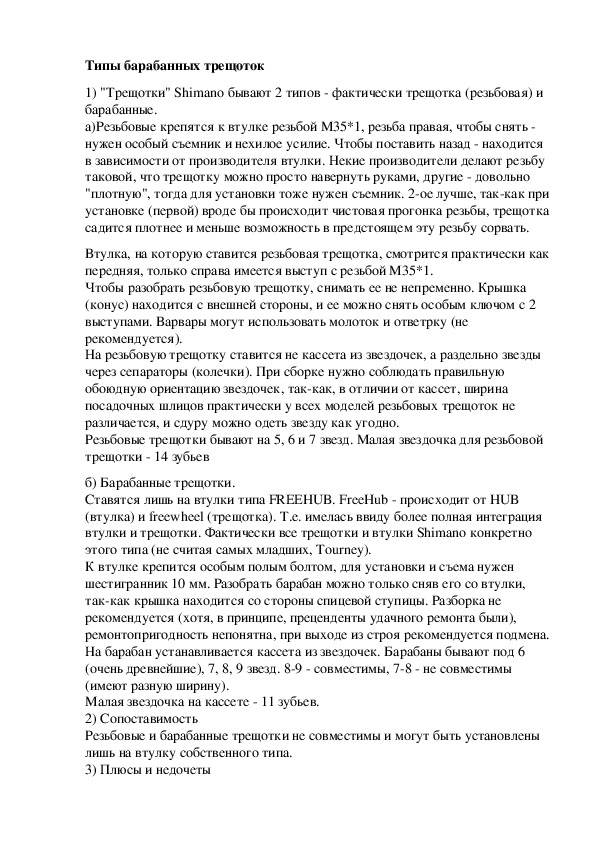 Типы барабанных трещоток

1) "Трещотки" Shimano бывают 2 типов - фактически трещотка (резьбовая) и барабанные.
а)Резьбовые крепятся к втулке резьбой М35*1, резьба правая, чтобы снять - нужен особый съемник и нехилое усилие. Чтобы поставить назад - находится в зависимости от производителя втулки. Некие производители делают резьбу таковой, что трещотку можно просто навернуть руками, другие - довольно "плотную", тогда для установки тоже нужен съемник. 2-ое лучше, так-как при установке (первой) вроде бы происходит чистовая прогонка резьбы, трещотка садится плотнее и меньше возможность в предстоящем эту резьбу сорвать.

Втулка, на которую ставится резьбовая трещотка, смотрится практически как передняя, только справа имеется выступ с резьбой М35*1.
Чтобы разобрать резьбовую трещотку, снимать ее не непременно. Крышка (конус) находится с внешней стороны, и ее можно снять особым ключом с 2 выступами. Варвары могут использовать молоток и отвертку (не рекомендуется).
На резьбовую трещотку ставится не кассета из звездочек, а раздельно звезды через сепараторы (колечки). При сборке нужно соблюдать правильную обоюдную ориентацию звездочек, так-как, в отличии от кассет, ширина посадочных шлицов практически у всех моделей резьбовых трещоток не различается, и сдуру можно одеть звезду как угодно.
Резьбовые трещотки бывают на 5, 6 и 7 звезд. Малая звездочка для резьбовой трещотки - 14 зубьев

б) Барабанные трещотки.
Ставятся лишь на втулки типа FREEHUB. FreeHub - происходит от HUB (втулка) и freewheel (трещотка). Т.е. имелась ввиду более полная интеграция втулки и трещотки. Фактически все трещотки и втулки Shimano конкретно этого типа (не считая самых младших, Tourney).
К втулке крепится особым полым болтом, для установки и съема нужен шестигранник 10 мм. Разобрать барабан можно только сняв его со втулки, так-как крышка находится со стороны спицевой ступицы. Разборка не рекомендуется (хотя, в принципе, прецеденты удачного ремонта были), ремонтопригодность непонятна, при выходе из строя рекомендуется подмена.
На барабан устанавливается кассета из звездочек. Барабаны бывают под 6 (очень древнейшие), 7, 8, 9 звезд. 8-9 - совместимы, 7-8 - не совместимы (имеют разную ширину).
Малая звездочка на кассете - 11 зубьев.
2) Сопоставимость
Резьбовые и барабанные трещотки не совместимы и могут быть установлены лишь на втулку собственного типа.
3) Плюсы и недочеты